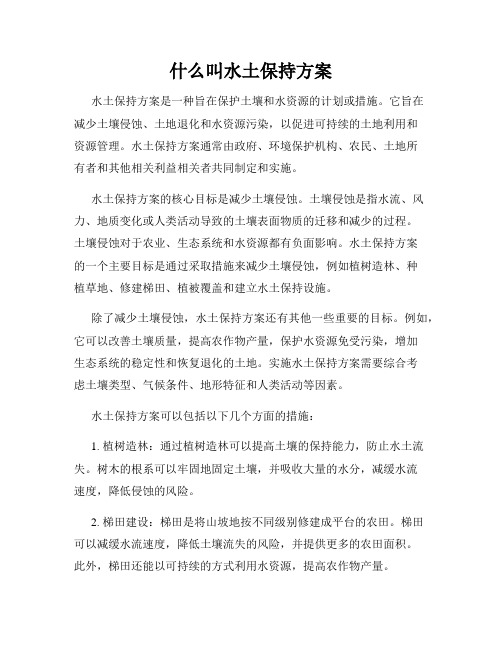 什么叫水土保持方案

水土保持方案是一种旨在保护土壤和水资源的计划或措施。它旨在减少土壤侵蚀、土地退化和水资源污染，以促进可持续的土地利用和资源管理。水土保持方案通常由政府、环境保护机构、农民、土地所有者和其他相关利益相关者共同制定和实施。

水土保持方案的核心目标是减少土壤侵蚀。土壤侵蚀是指水流、风力、地质变化或人类活动导致的土壤表面物质的迁移和减少的过程。土壤侵蚀对于农业、生态系统和水资源都有负面影响。水土保持方案的一个主要目标是通过采取措施来减少土壤侵蚀，例如植树造林、种植草地、修建梯田、植被覆盖和建立水土保持设施。

除了减少土壤侵蚀，水土保持方案还有其他一些重要的目标。例如，它可以改善土壤质量，提高农作物产量，保护水资源免受污染，增加生态系统的稳定性和恢复退化的土地。实施水土保持方案需要综合考虑土壤类型、气候条件、地形特征和人类活动等因素。

水土保持方案可以包括以下几个方面的措施：

1. 植树造林：通过植树造林可以提高土壤的保持能力，防止水土流失。树木的根系可以牢固地固定土壤，并吸收大量的水分，减缓水流速度，降低侵蚀的风险。

2. 梯田建设：梯田是将山坡地按不同级别修建成平台的农田。梯田可以减缓水流速度，降低土壤流失的风险，并提供更多的农田面积。此外，梯田还能以可持续的方式利用水资源，提高农作物产量。